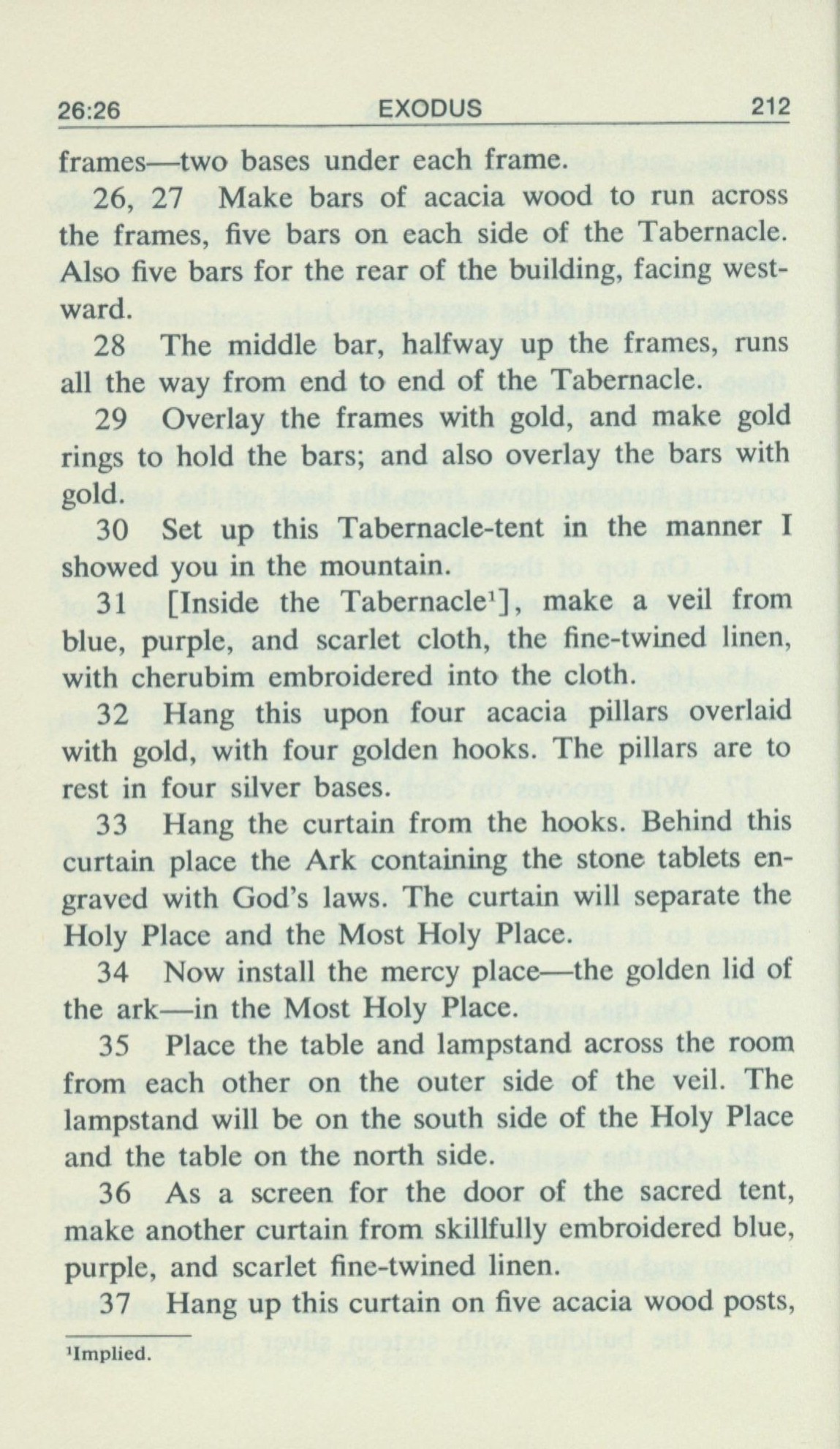 26:26 EXODUS 212

frames—two bases under each frame.

26, 27 Make bars of acacia wood to run across the frames, five bars on each side of the Tabernacle. Also five bars for the rear of the building, facing westward.

28 The middle bar, halfway up the frames, runs all the way from end to end of the Tabernacle.

29 Overlay the frames with gold, and make gold rings to hold the bars; and also overlay the bars with gold.

30 Set up this Tabernacle-tent in the manner I showed you in the mountain.

31 [Inside the Tabernacle$^1$], make a veil from blue, purple, and scarlet cloth, the fine-twined linen, with cherubim embroidered into the cloth.

32 Hang this upon four acacia pillars overlaid with gold, with four golden hooks. The pillars are to rest in four silver bases.

33 Hang the curtain from the hooks. Behind this curtain place the Ark containing the stone tablets engraved with God's laws. The curtain will separate the Holy Place and the Most Holy Place.

34 Now install the mercy place—the golden lid of the ark—in the Most Holy Place.

35 Place the table and lampstand across the room from each other on the outer side of the veil. The lampstand will be on the south side of the Holy Place and the table on the north side.

36 As a screen for the door of the sacred tent, make another curtain from skillfully embroidered blue, purple, and scarlet fine-twined linen.

37 Hang up this curtain on five acacia wood posts,

$^1$Implied.